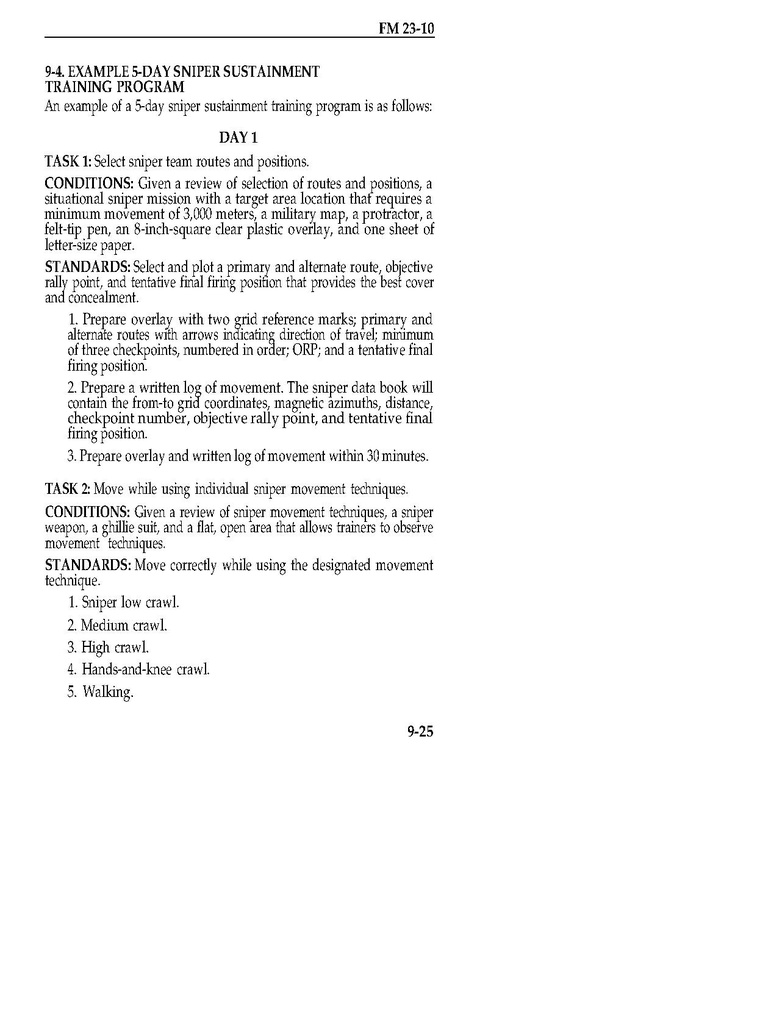 FM 23-10

9-4. EXAMPLE 5-DAY SNIPER SUSTAINMENT TRAINING PROGRAM

An example of a 5-day sniper sustainment training program is as follows:

DAY 1

TASK 1: Select sniper team routes and positions.

CONDITIONS: Given a review of selection of routes and positions, a situational sniper mission with a target area location that requires a minimum movement of 3,000 meters, a military map, a protractor, a felt-tip pen, an 8-inch-square clear plastic overlay, and one sheet of letter-size paper.

STANDARDS: Select and plot a primary and alternate route, objective rally point, and tentative final firing position that provides the best cover and concealment.

1. Prepare overlay with two grid reference marks; primary and alternate routes with arrows indicating direction of travel; minimum of three checkpoints, numbered in order; ORP; and a tentative final firing position.

2. Prepare a written log of movement. The sniper data book will contain the from-to grid coordinates, magnetic azimuths, distance, checkpoint number, objective rally point, and tentative final firing position.

3. Prepare overlay and written log of movement within 30 minutes.

TASK 2: Move while using individual sniper movement techniques.

CONDITIONS: Given a review of sniper movement techniques, a sniper weapon, a ghillie suit, and a flat, open area that allows trainers to observe movement techniques.

STANDARDS: Move correctly while using the designated movement technique.

1. Sniper low crawl.

2. Medium crawl.

3. High crawl.

4. Hands-and-knee crawl.

5. Walking.

9-25